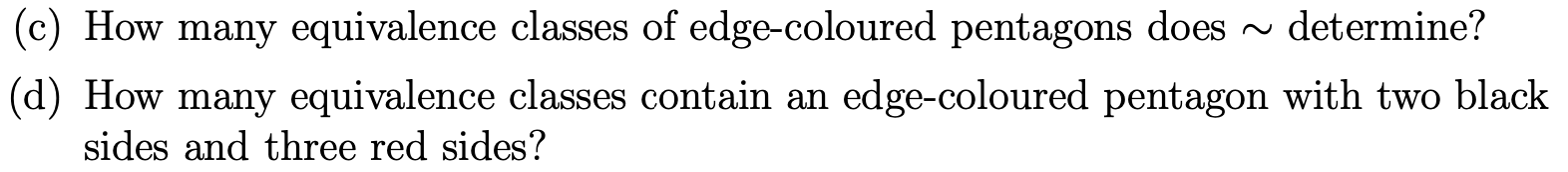 (c) How many equivalence classes of edge-coloured pentagons does $\sim$ determine?

(d) How many equivalence classes contain an edge-coloured pentagon with two black sides and three red sides?